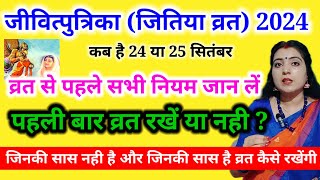 जीवित्पुत्रिका (जितिया व्रत) 2024

कब है 24 या 25 सितंबर

व्रत से पहले सभी नियम जान लें

पहली बार व्रत रखें या नही ?

जिनकी सास नही है और जिनकी सास है व्रत कैसे रखेंगी